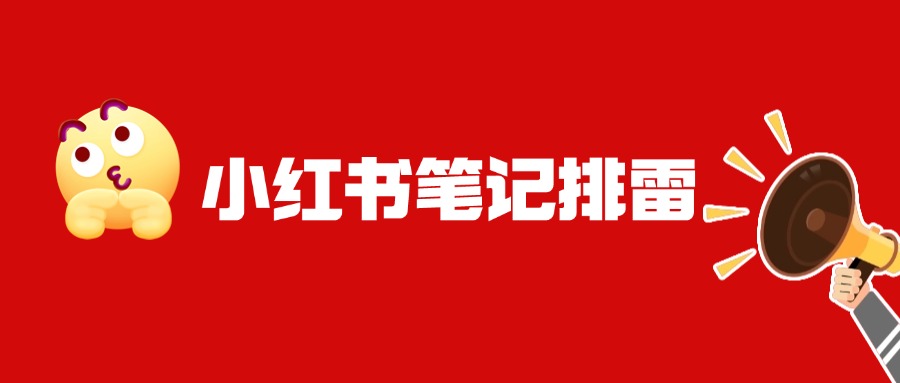 小红书笔记排雷